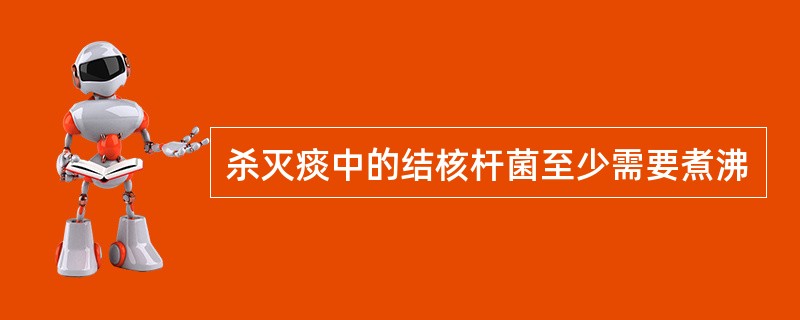 杀灭痰中的结核杆菌至少需要煮沸